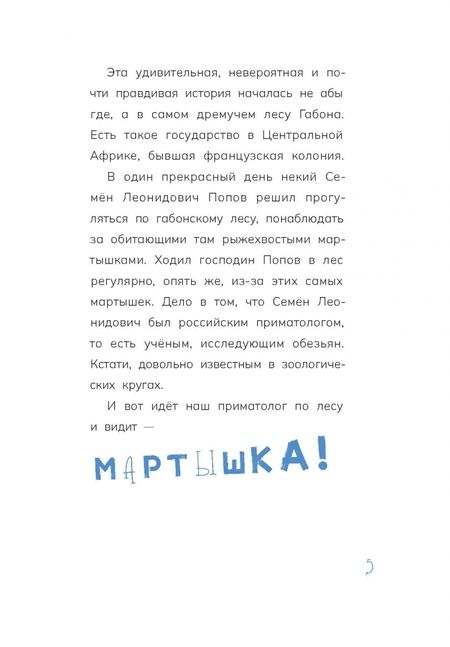 Эта удивительная, невероятная и почти правдивая история началась не абы где, а в самом дремучем лесу Габона. Есть такое государство в Центральной Африке, бывшая французская колония.

В один прекрасный день некий Семён Леонидович Попов решил прогуляться по габонскому лесу, понаблюдать за обитающими там рыжехвостыми мартышками. Ходил господин Попов в лес регулярно, опять же, из-за этих самых мартышек. Дело в том, что Семён Леонидович был российским приматологом, то есть учёным, исследующим обезьян. Кстати, довольно известным в зоологических кругах.

И вот идёт наш приматолог по лесу и видит —

МАРТЫШКА!

5